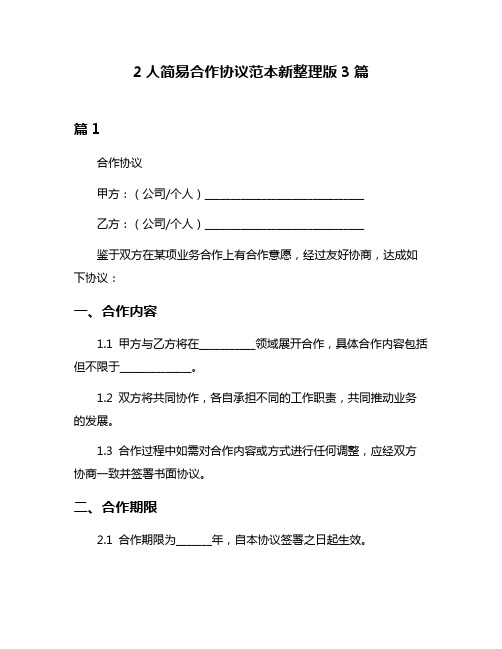 2 人简易合作协议范本新整理版 3 篇

篇 1

合作协议

甲方：（公司/个人）____________________________

乙方：（公司/个人）____________________________

鉴于双方在某项业务合作上有合作意愿，经过友好协商，达成如下协议：

一、合作内容

1.1 甲方与乙方将在__________领域展开合作，具体合作内容包括但不限于_____________。

1.2 双方将共同协作，各自承担不同的工作职责，共同推动业务的发展。

1.3 合作过程中如需对合作内容或方式进行任何调整，应经双方协商一致并签署书面协议。

二、合作期限

2.1 合作期限为______年，自本协议签署之日起生效。